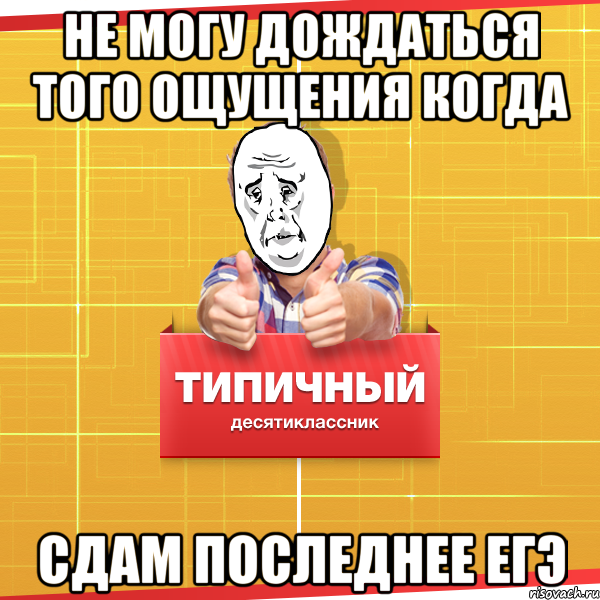 НЕ МОГУ ДОЖДАТЬСЯ ТОГО ОЩУЩЕНИЯ КОГДА

ТИПИЧНЫЙ
десятиклассник

СДАМ ПОСЛЕДНЕЕ ЕГЭ

risovach.ru